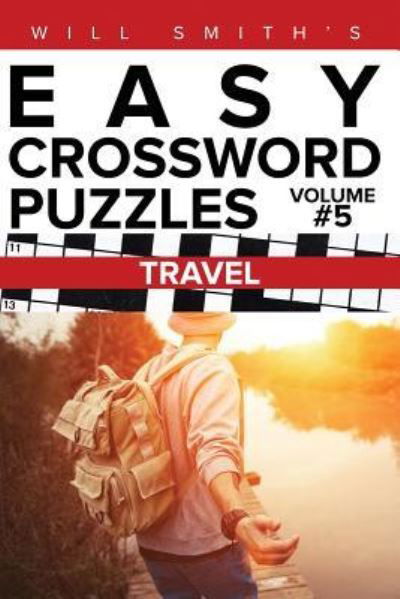 WILL SMITH'S

EASY
CROSSWORD
PUZZLES

VOLUME
#5

11

TRAVEL

13